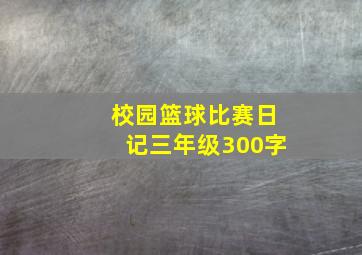 校园篮球比赛日记三年级300字